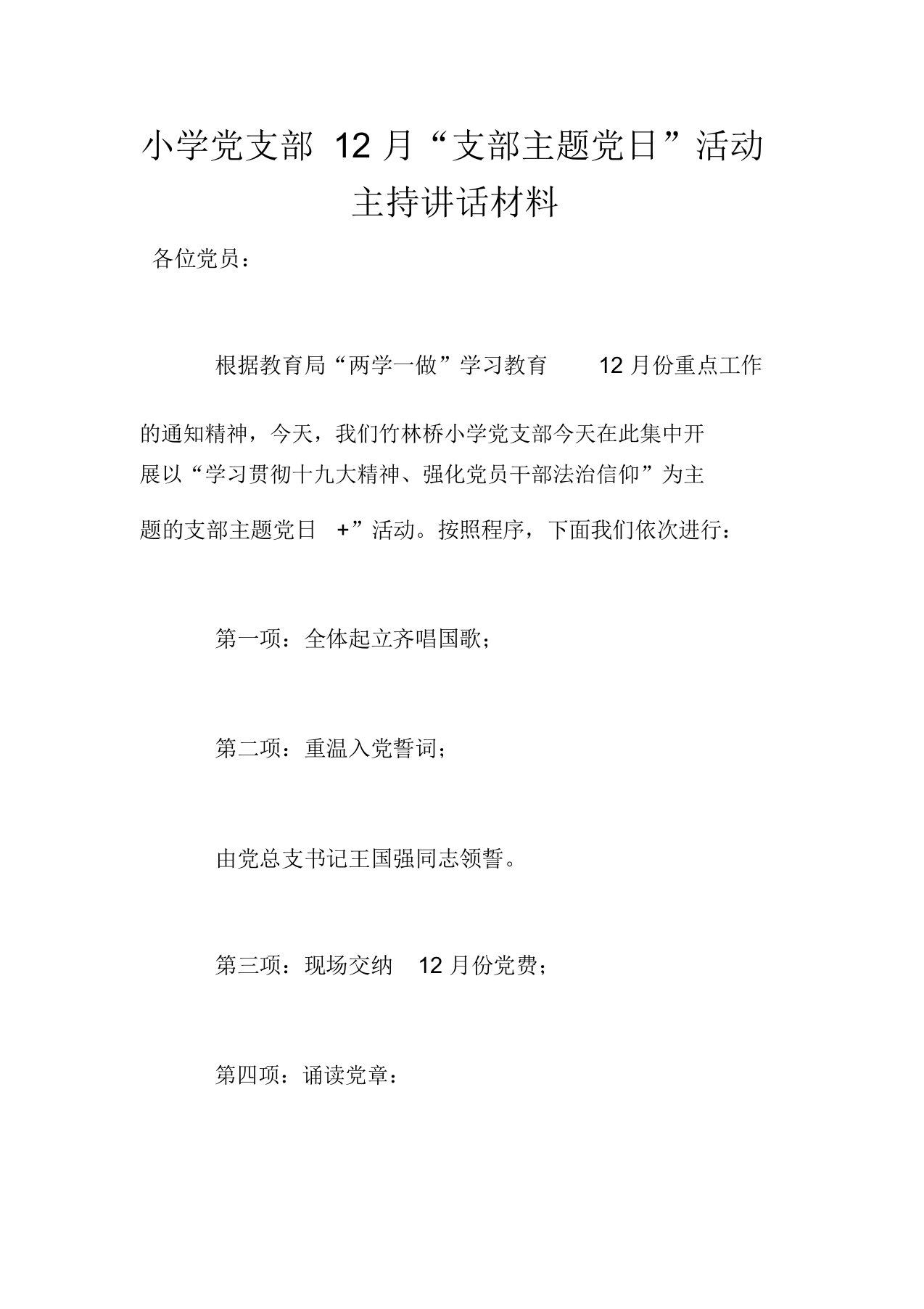 小学党支部 12 月“支部主题党日”活动主持讲话材料

各位党员：

根据教育局“两学一做”学习教育 12 月份重点工作的通知精神，今天，我们竹林桥小学党支部今天在此集中开展以“学习贯彻十九大精神、强化党员干部法治信仰”为主题的支部主题党日 +”活动。按照程序，下面我们依次进行：

第一项：全体起立齐唱国歌；

第二项：重温入党誓词；

由党总支书记王国强同志领誓。

第三项：现场交纳 12 月份党费；

第四项：诵读党章：